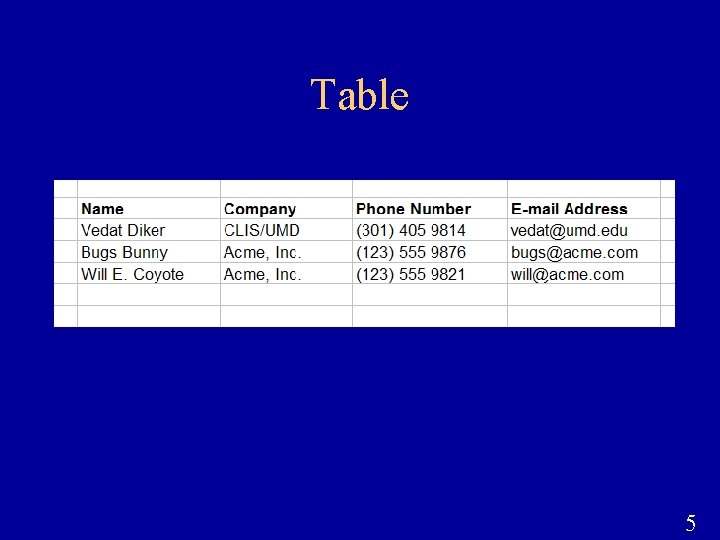 Table

| Name | Company | Phone Number | E-mail Address |
|---|---|---|---|
| Vedat Diker | CLIS/UMD | (301) 405 9814 | vedat@umd.edu |
| Bugs Bunny | Acme, Inc. | (123) 555 9876 | bugs@acme.com |
| Will E. Coyote | Acme, Inc. | (123) 555 9821 | will@acme.com |

5